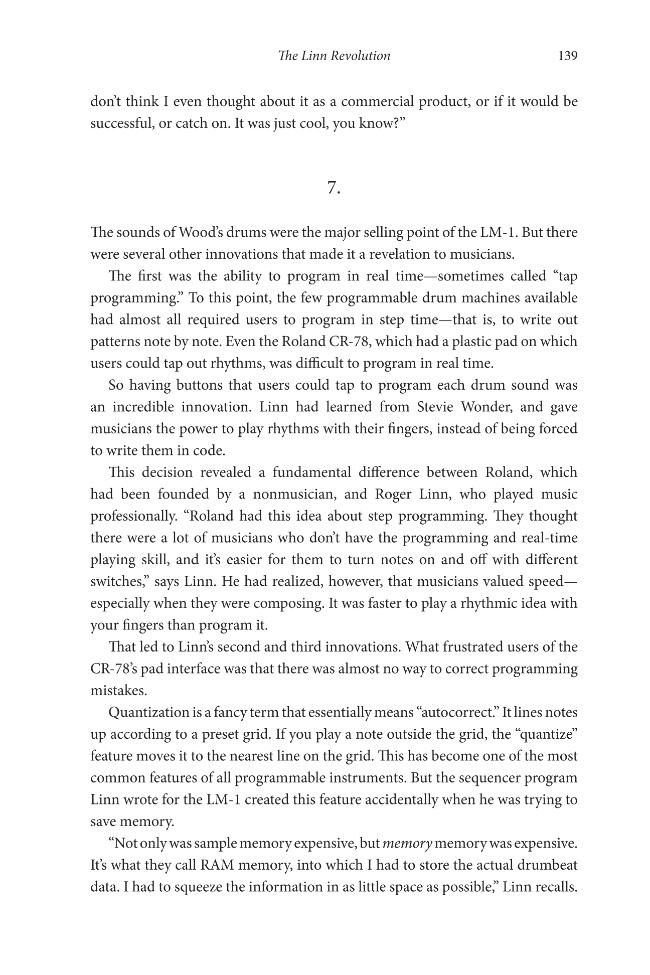 The Linn Revolution

139

don't think I even thought about it as a commercial product, or if it would be successful, or catch on. It was just cool, you know?"

7.

The sounds of Wood's drums were the major selling point of the LM-1. But there were several other innovations that made it a revelation to musicians.

The first was the ability to program in real time—sometimes called "tap programming." To this point, the few programmable drum machines available had almost all required users to program in step time—that is, to write out patterns note by note. Even the Roland CR-78, which had a plastic pad on which users could tap out rhythms, was difficult to program in real time.

So having buttons that users could tap to program each drum sound was an incredible innovation. Linn had learned from Stevie Wonder, and gave musicians the power to play rhythms with their fingers, instead of being forced to write them in code.

This decision revealed a fundamental difference between Roland, which had been founded by a nonmusician, and Roger Linn, who played music professionally. "Roland had this idea about step programming. They thought there were a lot of musicians who don't have the programming and real-time playing skill, and it's easier for them to turn notes on and off with different switches," says Linn. He had realized, however, that musicians valued speed—especially when they were composing. It was faster to play a rhythmic idea with your fingers than program it.

That led to Linn's second and third innovations. What frustrated users of the CR-78's pad interface was that there was almost no way to correct programming mistakes.

Quantization is a fancy term that essentially means "autocorrect." It lines notes up according to a preset grid. If you play a note outside the grid, the "quantize" feature moves it to the nearest line on the grid. This has become one of the most common features of all programmable instruments. But the sequencer program Linn wrote for the LM-1 created this feature accidentally when he was trying to save memory.

"Not only was sample memory expensive, but memory memory was expensive. It's what they call RAM memory, into which I had to store the actual drumbeat data. I had to squeeze the information in as little space as possible," Linn recalls.